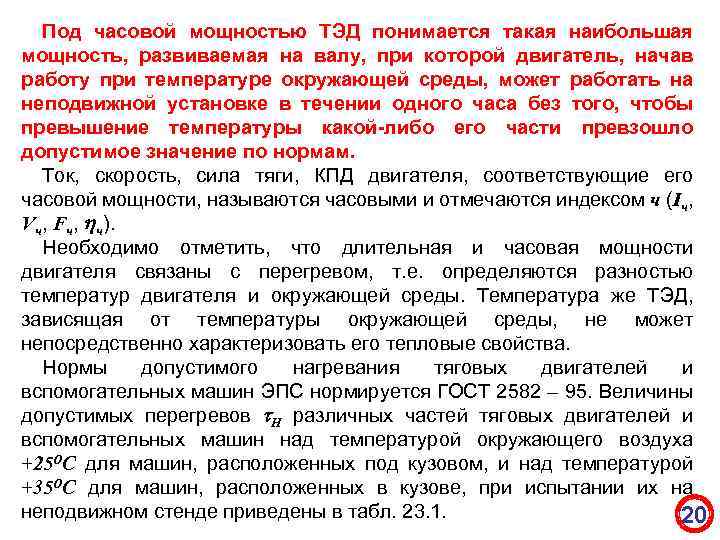 Под часовой мощностью ТЭД понимается такая наибольшая мощность, развиваемая на валу, при которой двигатель, начав работу при температуре окружающей среды, может работать на неподвижной установке в течении одного часа без того, чтобы превышение температуры какой-либо его части превзошло допустимое значение по нормам.

Ток, скорость, сила тяги, КПД двигателя, соответствующие его часовой мощности, называются часовыми и отмечаются индексом ч ($I_ч$, $V_ч$, $F_ч$, $\eta_ч$).

Необходимо отметить, что длительная и часовая мощности двигателя связаны с перегревом, т.е. определяются разностью температур двигателя и окружающей среды. Температура же ТЭД, зависящая от температуры окружающей среды, не может непосредственно характеризовать его тепловые свойства.

Нормы допустимого нагревания тяговых двигателей и вспомогательных машин ЭПС нормируется ГОСТ 2582 – 95. Величины допустимых перегревов $\tau_H$ различных частей тяговых двигателей и вспомогательных машин над температурой окружающего воздуха $+25^0C$ для машин, расположенных под кузовом, и над температурой $+35^0C$ для машин, расположенных в кузове, при испытании их на неподвижном стенде приведены в табл. 23.1.

20